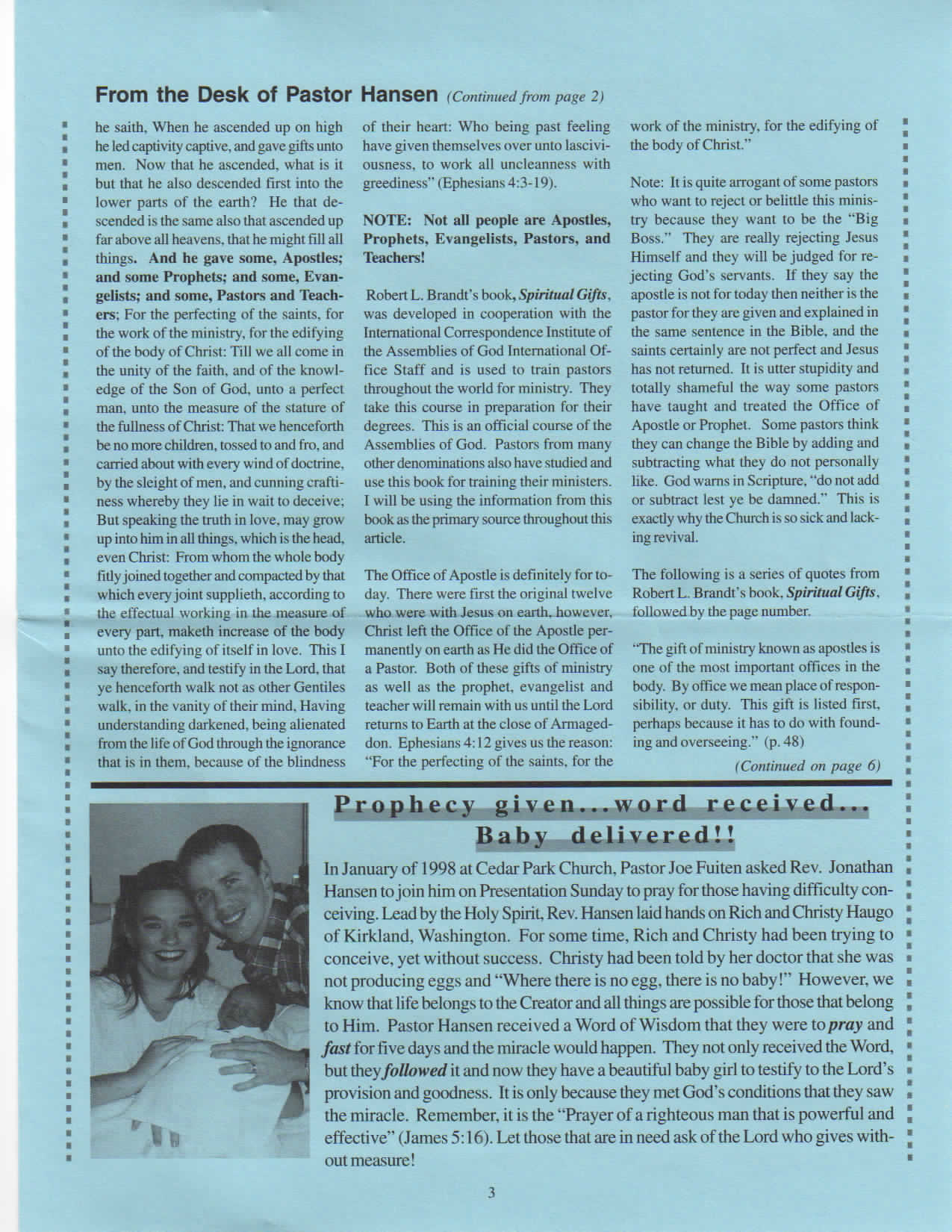 From the Desk of Pastor Hansen (Continued from page 2)

he saith, When he ascended up on high he led captivity captive, and gave gifts unto men. Now that he ascended, what is it but that he also descended first into the lower parts of the earth? He that descended is the same also that ascended up far above all heavens, that he might fill all things. And he gave some, Apostles; and some Prophets; and some, Evangelists; and some, Pastors and Teachers; For the perfecting of the saints, for the work of the ministry, for the edifying of the body of Christ: Till we all come in the unity of the faith, and of the knowledge of the Son of God, unto a perfect man, unto the measure of the stature of the fullness of Christ: That we henceforth be no more children, tossed to and fro, and carried about with every wind of doctrine, by the sleight of men, and cunning craftiness whereby they lie in wait to deceive; But speaking the truth in love, may grow up into him in all things, which is the head, even Christ: From whom the whole body fitly joined together and compacted by that which every joint supplieth, according to the effectual working in the measure of every part, maketh increase of the body unto the edifying of itself in love. This I say therefore, and testify in the Lord, that ye henceforth walk not as other Gentiles walk, in the vanity of their mind, Having understanding darkened, being alienated from the life of God through the ignorance that is in them, because of the blindness of their heart: Who being past feeling have given themselves over unto lasciviousness, to work all uncleanness with greediness" (Ephesians 4:3-19).

NOTE: Not all people are Apostles, Prophets, Evangelists, Pastors, and Teachers!

Robert L. Brandt's book, Spiritual Gifts, was developed in cooperation with the International Correspondence Institute of the Assemblies of God International Office Staff and is used to train pastors throughout the world for ministry. They take this course in preparation for their degrees. This is an official course of the Assemblies of God. Pastors from many other denominations also have studied and use this book for training their ministers. I will be using the information from this book as the primary source throughout this article.

The Office of Apostle is definitely for today. There were first the original twelve who were with Jesus on earth, however, Christ left the Office of the Apostle permanently on earth as He did the Office of a Pastor. Both of these gifts of ministry as well as the prophet, evangelist and teacher will remain with us until the Lord returns to Earth at the close of Armageddon. Ephesians 4:12 gives us the reason: "For the perfecting of the saints, for the work of the ministry, for the edifying of the body of Christ."

Note: It is quite arrogant of some pastors who want to reject or belittle this ministry because they want to be the "Big Boss." They are really rejecting Jesus Himself and they will be judged for rejecting God's servants. If they say the apostle is not for today then neither is the pastor for they are given and explained in the same sentence in the Bible, and the saints certainly are not perfect and Jesus has not returned. It is utter stupidity and totally shameful the way some pastors have taught and treated the Office of Apostle or Prophet. Some pastors think they can change the Bible by adding and subtracting what they do not personally like. God warns in Scripture, "do not add or subtract lest ye be damned." This is exactly why the Church is so sick and lacking revival.

The following is a series of quotes from Robert L. Brandt's book, Spiritual Gifts, followed by the page number.

"The gift of ministry known as apostles is one of the most important offices in the body. By office we mean place of responsibility, or duty. This gift is listed first, perhaps because it has to do with founding and overseeing." (p. 48)

(Continued on page 6)

Prophecy given...word received... Baby delivered!!

In January of 1998 at Cedar Park Church, Pastor Joe Fuiten asked Rev. Jonathan Hansen to join him on Presentation Sunday to pray for those having difficulty conceiving. Lead by the Holy Spirit, Rev. Hansen laid hands on Rich and Christy Haugo of Kirkland, Washington. For some time, Rich and Christy had been trying to conceive, yet without success. Christy had been told by her doctor that she was not producing eggs and "Where there is no egg, there is no baby!" However, we know that life belongs to the Creator and all things are possible for those that belong to Him. Pastor Hansen received a Word of Wisdom that they were to pray and fast for five days and the miracle would happen. They not only received the Word, but they followed it and now they have a beautiful baby girl to testify to the Lord's provision and goodness. It is only because they met God's conditions that they saw the miracle. Remember, it is the "Prayer of a righteous man that is powerful and effective" (James 5:16). Let those that are in need ask of the Lord who gives without measure!

3